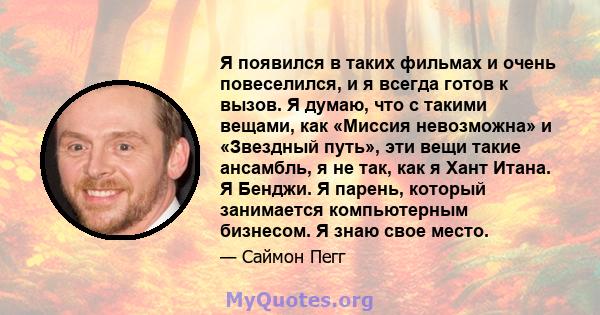 Я появился в таких фильмах и очень повеселился, и я всегда готов к вызов. Я думаю, что с такими вещами, как «Миссия невозможна» и «Звездный путь», эти вещи такие ансамбль, я не так, как я Хант Итана. Я Бенджи. Я парень, который занимается компьютерным бизнесом. Я знаю свое место.

— Саймон Пегг

MyQuotes.org